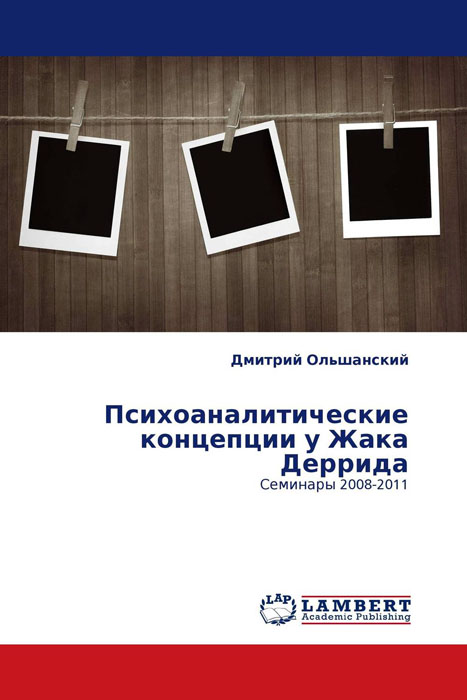 Дмитрий Ольшанский

Психоаналитические концепции у Жака Деррида

Семинары 2008-2011

LAP
LAMBERT
Academic Publishing